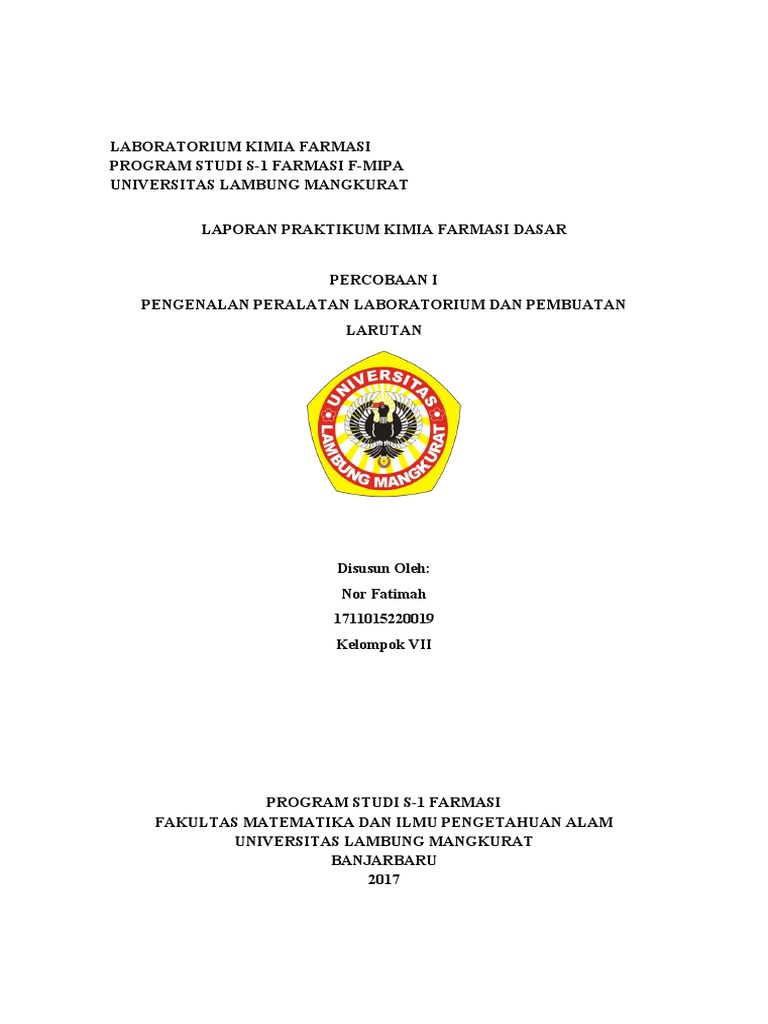 LABORATORIUM KIMIA FARMASI
PROGRAM STUDI S-1 FARMASI F-MIPA
UNIVERSITAS LAMBUNG MANGKURAT

LAPORAN PRAKTIKUM KIMIA FARMASI DASAR

PERCOBAAN I
PENGENALAN PERALATAN LABORATORIUM DAN PEMBUATAN LARUTAN

UNIVERSITAS
LAMBUNG MANGKURAT

Disusun Oleh:
Nor Fatimah
1711015220019
Kelompok VII

PROGRAM STUDI S-1 FARMASI
FAKULTAS MATEMATIKA DAN ILMU PENGETAHUAN ALAM
UNIVERSITAS LAMBUNG MANGKURAT
BANJARBARU
2017